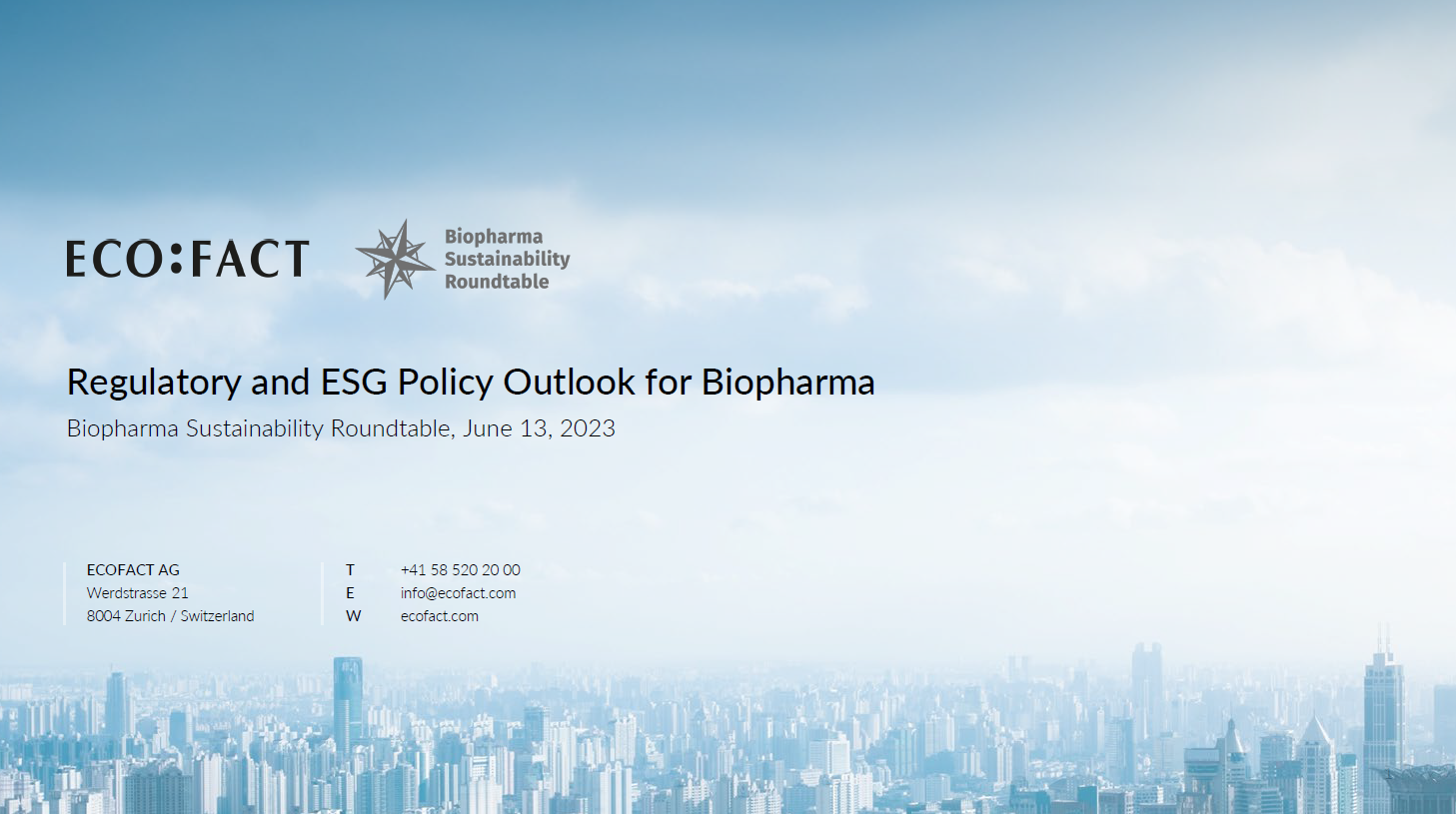 ECO:FACT

Biopharma
Sustainability
Roundtable

Regulatory and ESG Policy Outlook for Biopharma

Biopharma Sustainability Roundtable, June 13, 2023

ECOFACT AG
Werdstrasse 21
8004 Zurich / Switzerland

T +41 58 520 20 00
E info@ecofact.com
W ecofact.com